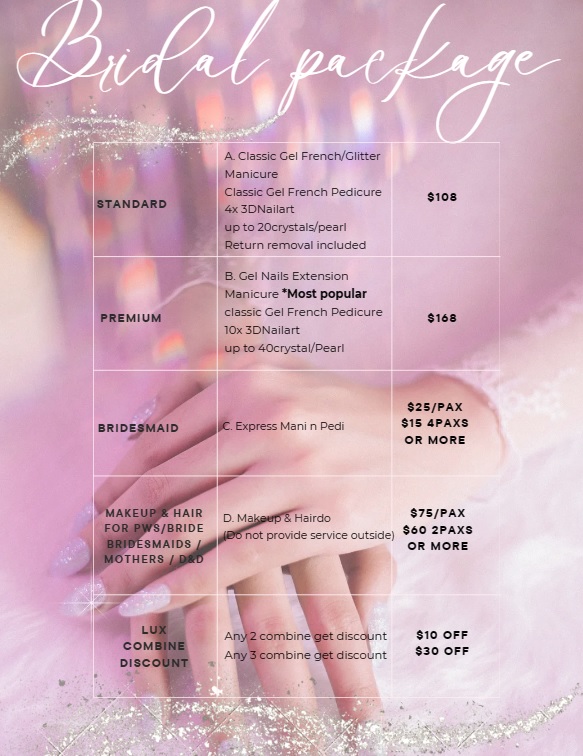 Bridal package

| STANDARD | A. Classic Gel French/Glitter Manicure Classic Gel French Pedicure 4x 3DNailart up to 20crystals/pearl Return removal included | $108 |
|---|---|---|
| PREMIUM | B. Gel Nails Extension Manicure *Most popular classic Gel French Pedicure 10x 3DNailart up to 40crystal/Pearl | $168 |
| BRIDESMAID | C. Express Mani n Pedi | $25/PAX $15 4PAXS OR MORE |
| MAKEUP & HAIR FOR PWS/BRIDE BRIDESMAIDS / MOTHERS / D&D | D. Makeup & Hairdo (Do not provide service outside) | $75/PAX $60 2PAXS OR MORE |
| LUX COMBINE DISCOUNT | Any 2 combine get discount Any 3 combine get discount | $10 OFF $30 OFF |